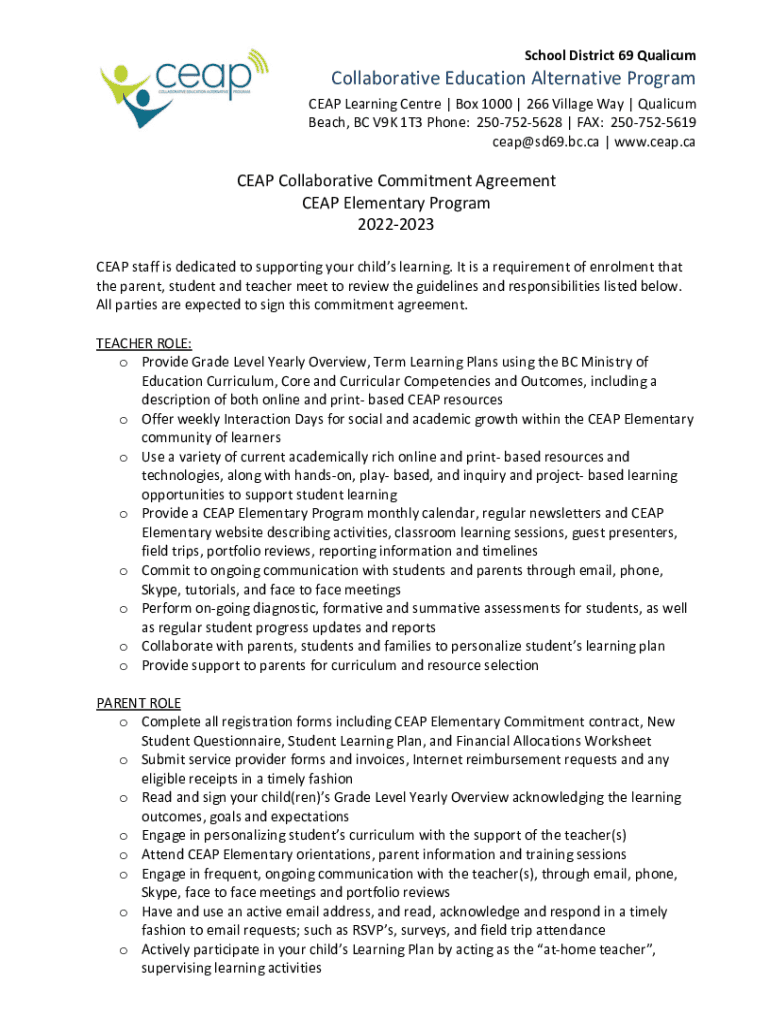 ceap
COLLABORATIVE EDUCATION ALTERNATIVE PROGRAM

School District 69 Qualicum

Collaborative Education Alternative Program

CEAP Learning Centre | Box 1000 | 266 Village Way | Qualicum Beach, BC V9K 1T3 Phone: 250-752-5628 | FAX: 250-752-5619 ceap@sd69.bc.ca | www.ceap.ca

CEAP Collaborative Commitment Agreement
CEAP Elementary Program
2022-2023

CEAP staff is dedicated to supporting your child's learning. It is a requirement of enrolment that the parent, student and teacher meet to review the guidelines and responsibilities listed below. All parties are expected to sign this commitment agreement.

TEACHER ROLE:
o Provide Grade Level Yearly Overview, Term Learning Plans using the BC Ministry of Education Curriculum, Core and Curricular Competencies and Outcomes, including a description of both online and print- based CEAP resources
o Offer weekly Interaction Days for social and academic growth within the CEAP Elementary community of learners
o Use a variety of current academically rich online and print- based resources and technologies, along with hands-on, play- based, and inquiry and project- based learning opportunities to support student learning
o Provide a CEAP Elementary Program monthly calendar, regular newsletters and CEAP Elementary website describing activities, classroom learning sessions, guest presenters, field trips, portfolio reviews, reporting information and timelines
o Commit to ongoing communication with students and parents through email, phone, Skype, tutorials, and face to face meetings
o Perform on-going diagnostic, formative and summative assessments for students, as well as regular student progress updates and reports
o Collaborate with parents, students and families to personalize student's learning plan
o Provide support to parents for curriculum and resource selection

PARENT ROLE
o Complete all registration forms including CEAP Elementary Commitment contract, New Student Questionnaire, Student Learning Plan, and Financial Allocations Worksheet
o Submit service provider forms and invoices, Internet reimbursement requests and any eligible receipts in a timely fashion
o Read and sign your child(ren)'s Grade Level Yearly Overview acknowledging the learning outcomes, goals and expectations
o Engage in personalizing student's curriculum with the support of the teacher(s)
o Attend CEAP Elementary orientations, parent information and training sessions
o Engage in frequent, ongoing communication with the teacher(s), through email, phone, Skype, face to face meetings and portfolio reviews
o Have and use an active email address, and read, acknowledge and respond in a timely fashion to email requests; such as RSVP's, surveys, and field trip attendance
o Actively participate in your child's Learning Plan by acting as the "at-home teacher", supervising learning activities